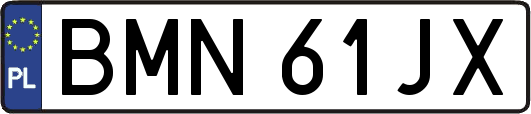 PL
BMN 61JX